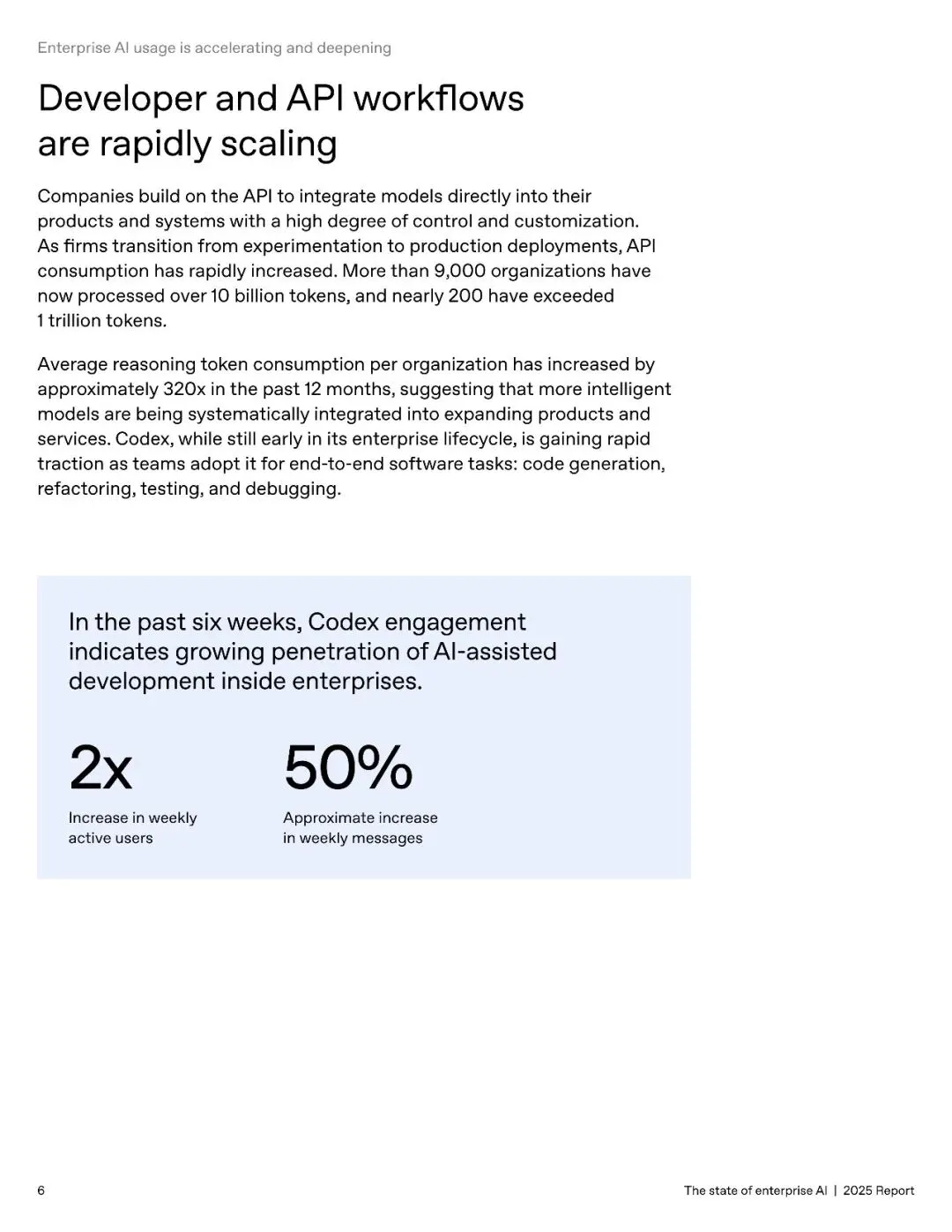 Enterprise AI usage is accelerating and deepening

Developer and API workflows are rapidly scaling

Companies build on the API to integrate models directly into their products and systems with a high degree of control and customization. As firms transition from experimentation to production deployments, API consumption has rapidly increased. More than 9,000 organizations have now processed over 10 billion tokens, and nearly 200 have exceeded 1 trillion tokens.

Average reasoning token consumption per organization has increased by approximately 320x in the past 12 months, suggesting that more intelligent models are being systematically integrated into expanding products and services. Codex, while still early in its enterprise lifecycle, is gaining rapid traction as teams adopt it for end-to-end software tasks: code generation, refactoring, testing, and debugging.

In the past six weeks, Codex engagement indicates growing penetration of AI-assisted development inside enterprises.

2x
Increase in weekly active users

50%
Approximate increase in weekly messages

6

The state of enterprise AI | 2025 Report